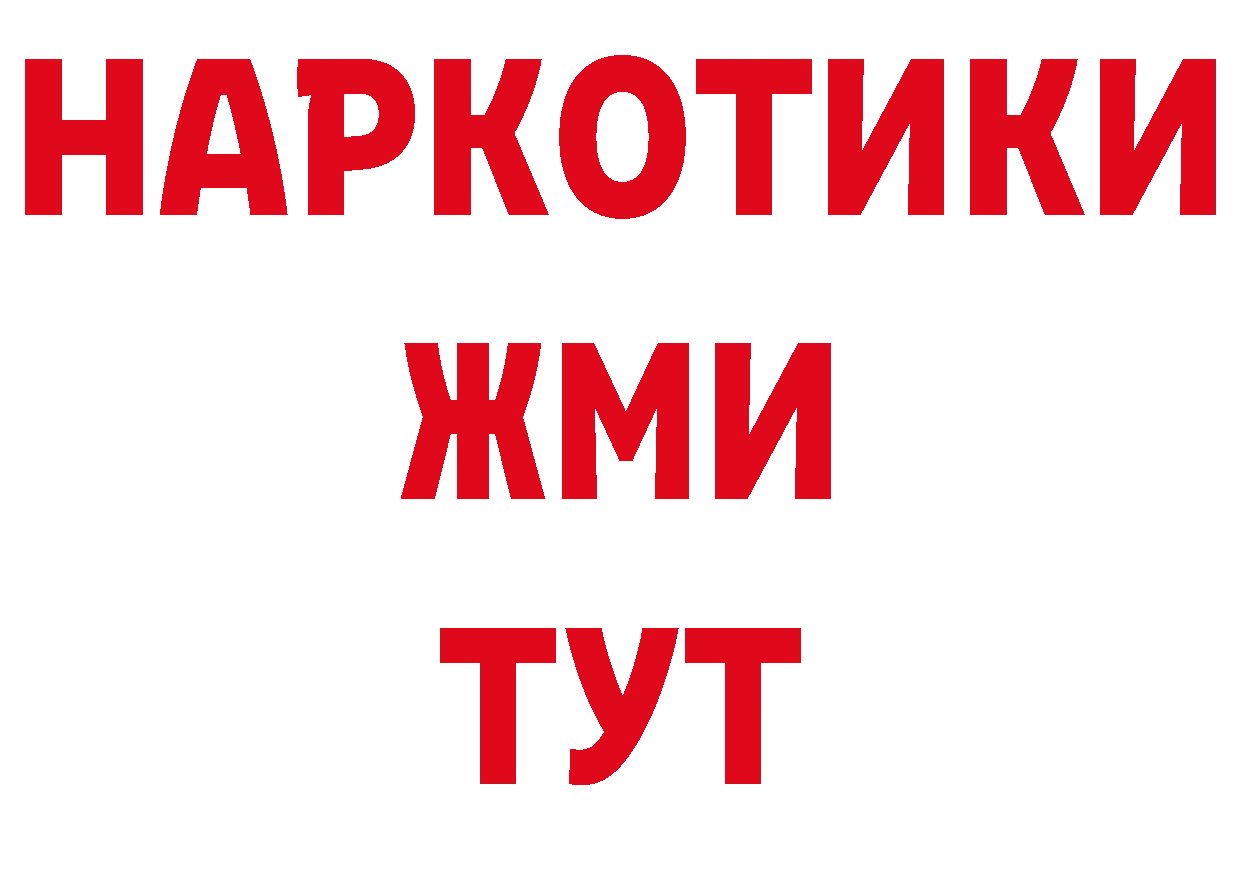 НАРКОТИКИ
ЖМИ
ТУТ